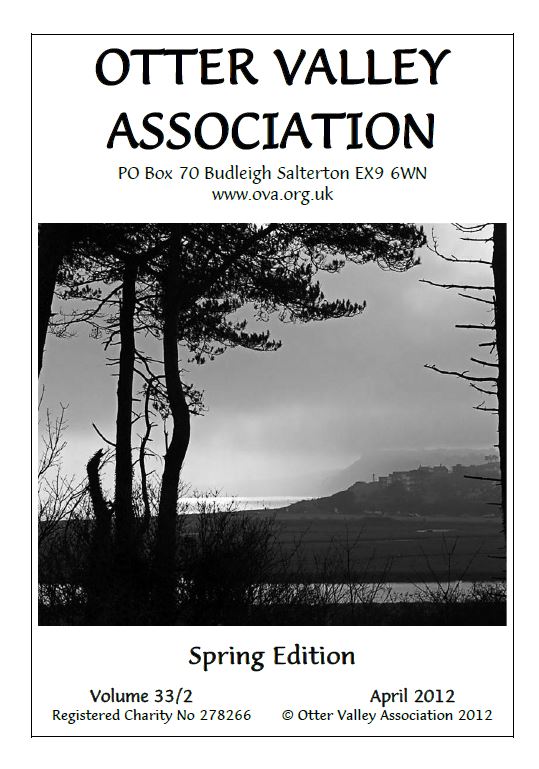 OTTER VALLEY ASSOCIATION

PO Box 70 Budleigh Salterton EX9 6WN
www.ova.org.uk

Spring Edition

Volume 33/2
Registered Charity No 278266

April 2012
© Otter Valley Association 2012